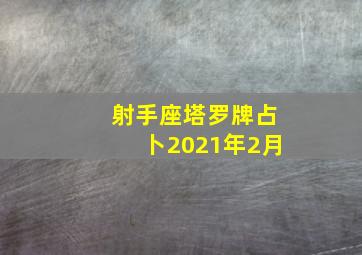 射手座塔罗牌占卜2021年2月